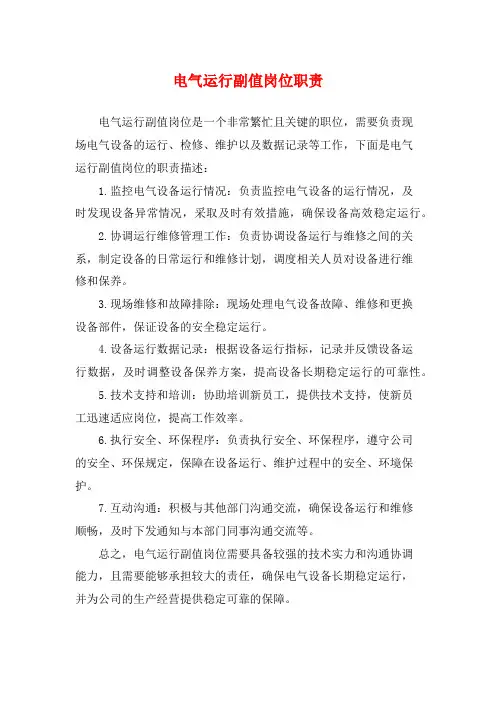 电气运行副值岗位职责

电气运行副值岗位是一个非常繁忙且关键的职位，需要负责现场电气设备的运行、检修、维护以及数据记录等工作，下面是电气运行副值岗位的职责描述：

1.监控电气设备运行情况：负责监控电气设备的运行情况，及时发现设备异常情况，采取及时有效措施，确保设备高效稳定运行。

2.协调运行维修管理工作：负责协调设备运行与维修之间的关系，制定设备的日常运行和维修计划，调度相关人员对设备进行维修和保养。

3.现场维修和故障排除：现场处理电气设备故障、维修和更换设备部件，保证设备的安全稳定运行。

4.设备运行数据记录：根据设备运行指标，记录并反馈设备运行数据，及时调整设备保养方案，提高设备长期稳定运行的可靠性。

5.技术支持和培训：协助培训新员工，提供技术支持，使新员工迅速适应岗位，提高工作效率。

6.执行安全、环保程序：负责执行安全、环保程序，遵守公司的安全、环保规定，保障在设备运行、维护过程中的安全、环境保护。

7.互动沟通：积极与其他部门沟通交流，确保设备运行和维修顺畅，及时下发通知与本部门同事沟通交流等。

总之，电气运行副值岗位需要具备较强的技术实力和沟通协调能力，且需要能够承担较大的责任，确保电气设备长期稳定运行，并为公司的生产经营提供稳定可靠的保障。